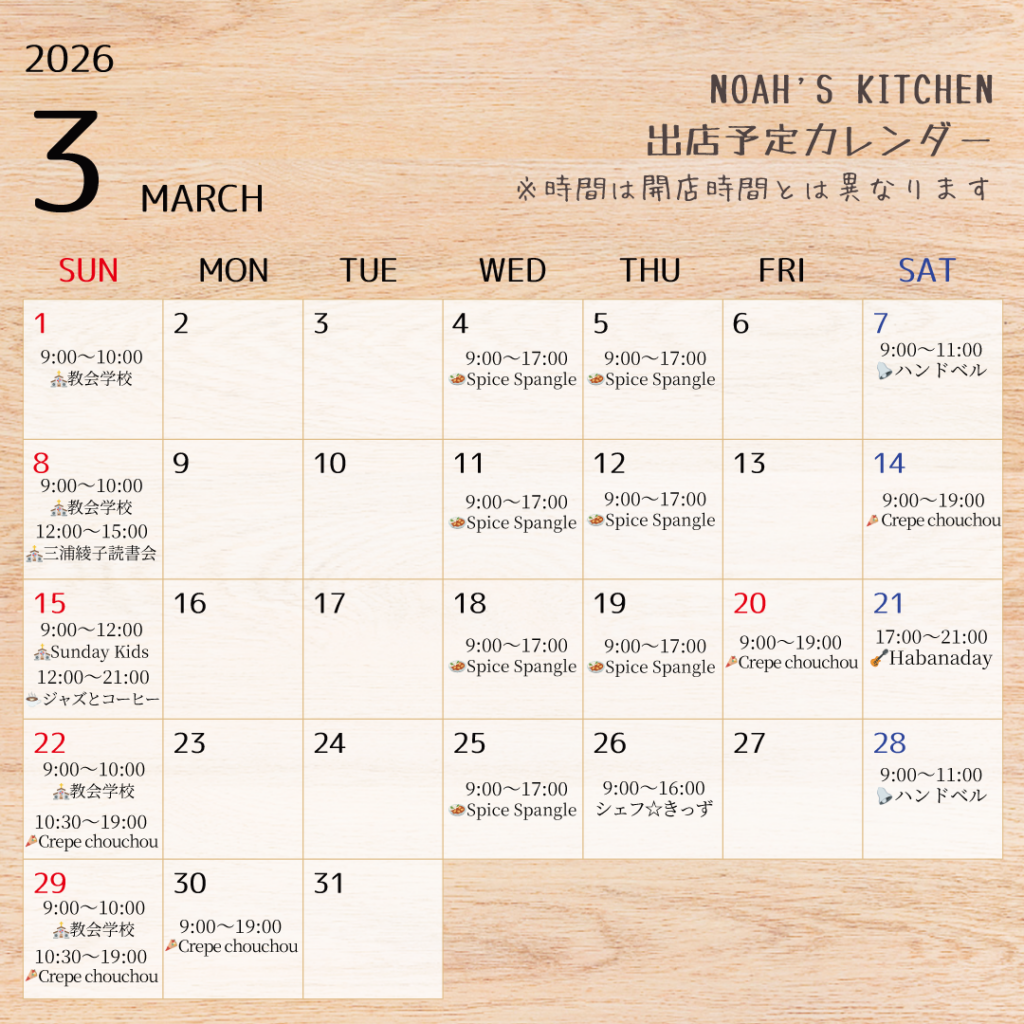 2026

3

MARCH

NOAH'S KITCHEN
出店予定カレンダー
※時間は開店時間とは異なります

| SUN | MON | TUE | WED | THU | FRI | SAT |
|---|---|---|---|---|---|---|
| 1 9:00～10:00 教会学校 | 2 | 3 | 4 9:00～17:00 Spice Spangle | 5 9:00～17:00 Spice Spangle | 6 | 7 9:00～11:00 ハンドベル |
| 8 9:00～10:00 教会学校 12:00～15:00 三浦綾子読書会 | 9 | 10 | 11 9:00～17:00 Spice Spangle | 12 9:00～17:00 Spice Spangle | 13 | 14 9:00～19:00 Crepe chouchou |
| 15 9:00～12:00 Sunday Kids 12:00～21:00 ジャズとコーヒー | 16 | 17 | 18 9:00～17:00 Spice Spangle | 19 9:00～17:00 Spice Spangle | 20 9:00～19:00 Crepe chouchou | 21 17:00～21:00 Habanaday |
| 22 9:00～10:00 教会学校 10:30～19:00 Crepe chouchou | 23 | 24 | 25 9:00～17:00 Spice Spangle | 26 9:00～16:00 シェフ☆きっず | 27 | 28 9:00～11:00 ハンドベル |
| 29 9:00～10:00 教会学校 10:30～19:00 Crepe chouchou | 30 9:00～19:00 Crepe chouchou | 31 | | | | |